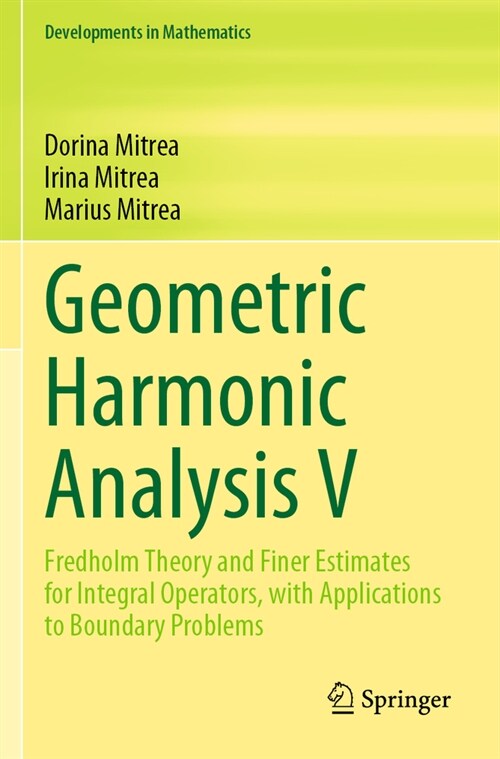 Developments in Mathematics

Dorina Mitrea
Irina Mitrea
Marius Mitrea

Geometric Harmonic Analysis V

Fredholm Theory and Finer Estimates for Integral Operators, with Applications to Boundary Problems

Springer